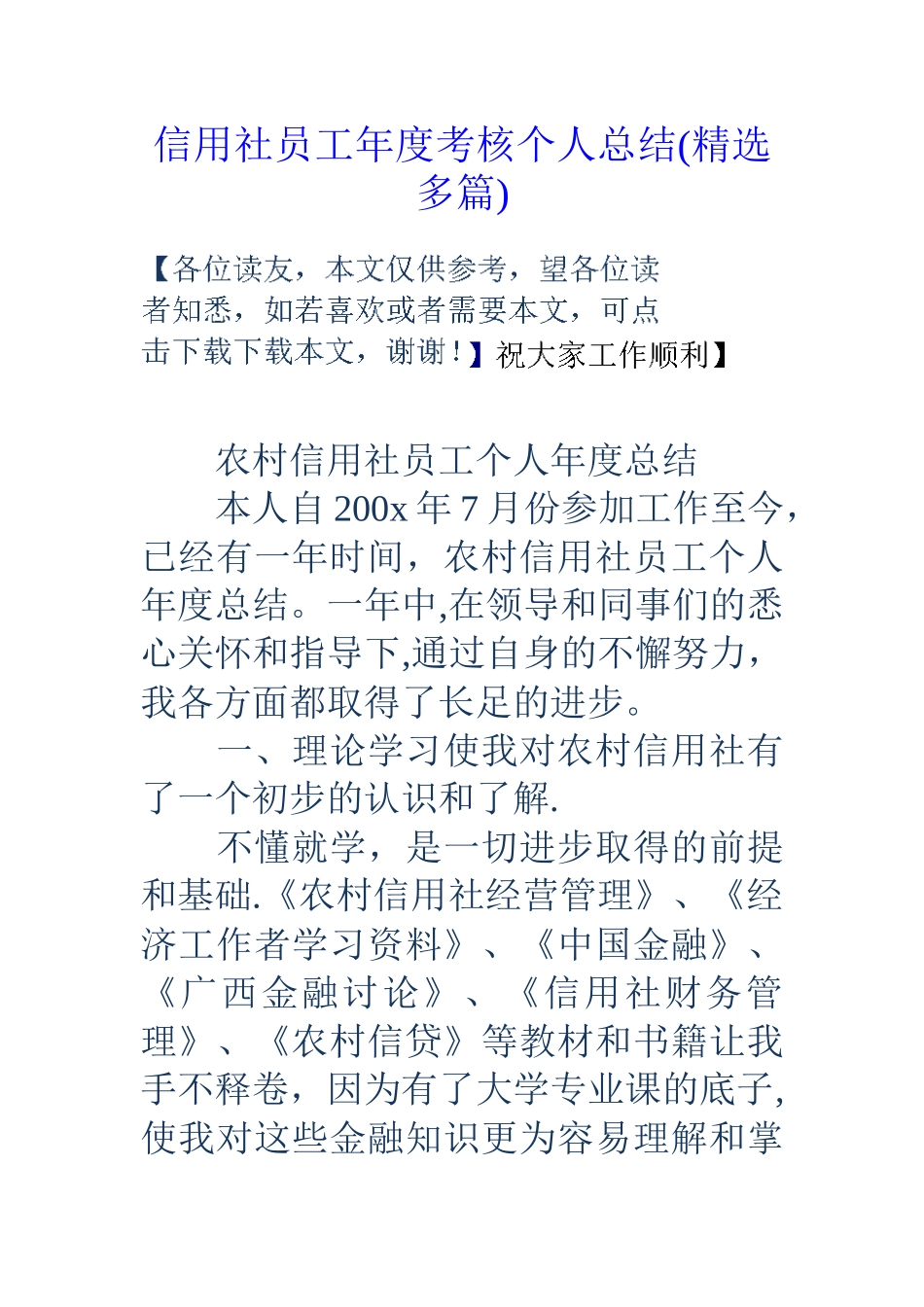 信用社员工年度考核个人总结(精选多篇)

【各位读友，本文仅供参考，望各位读者知悉，如若喜欢或者需要本文，可点击下载下载本文，谢谢！】祝大家工作顺利】

农村信用社员工个人年度总结

本人自200x年7月份参加工作至今，已经有一年时间，农村信用社员工个人年度总结。一年中,在领导和同事们的悉心关怀和指导下,通过自身的不懈努力，我各方面都取得了长足的进步。

一、理论学习使我对农村信用社有了一个初步的认识和了解.

不懂就学，是一切进步取得的前提和基础.《农村信用社经营管理》、《经济工作者学习资料》、《中国金融》、《广西金融讨论》、《信用社财务管理》、《农村信贷》等教材和书籍让我手不释卷，因为有了大学专业课的底子,使我对这些金融知识更为容易理解和掌